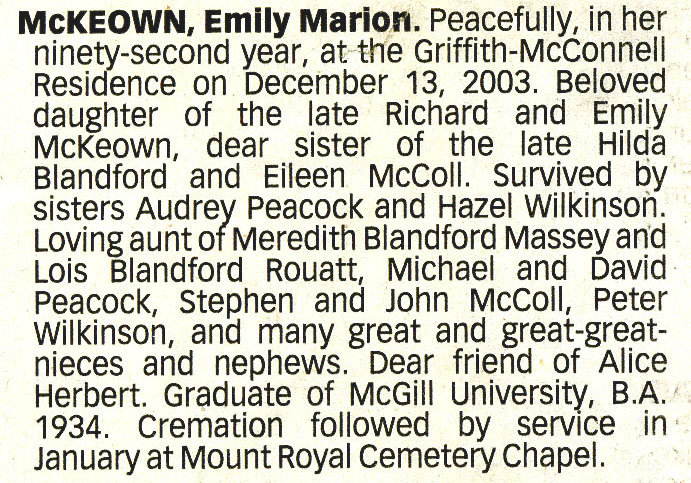 McKEOWN, Emily Marion. Peacefully, in her ninety-second year, at the Griffith-McConnell Residence on December 13, 2003. Beloved daughter of the late Richard and Emily McKeown, dear sister of the late Hilda Blandford and Eileen McColl. Survived by sisters Audrey Peacock and Hazel Wilkinson. Loving aunt of Meredith Blandford Massey and Lois Blandford Rouatt, Michael and David Peacock, Stephen and John McColl, Peter Wilkinson, and many great and great-great-nieces and nephews. Dear friend of Alice Herbert. Graduate of McGill University, B.A. 1934. Cremation followed by service in January at Mount Royal Cemetery Chapel.